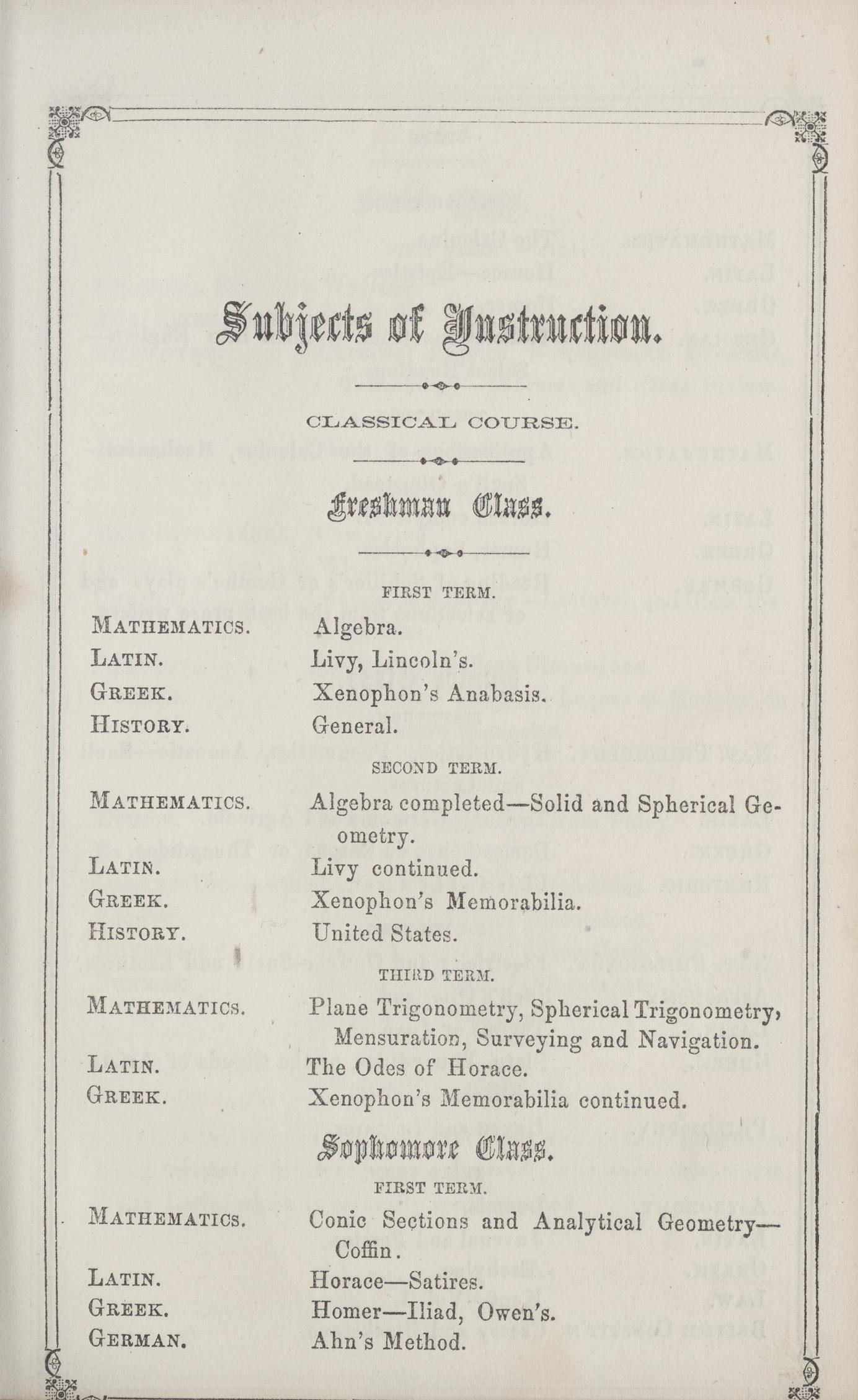 Subjects of Instruction.

CLASSICAL COURSE.

Freshman Class.

FIRST TERM.

| | |
|---|---|
| MATHEMATICS. | Algebra. |
| LATIN. | Livy, Lincoln's. |
| GREEK. | Xenophon's Anabasis. |
| HISTORY. | General. |

SECOND TERM.

| | |
|---|---|
| MATHEMATICS. | Algebra completed—Solid and Spherical Geometry. |
| LATIN. | Livy continued. |
| GREEK. | Xenophon's Memorabilia. |
| HISTORY. | United States. |

THIRD TERM.

| | |
|---|---|
| MATHEMATICS. | Plane Trigonometry, Spherical Trigonometry, Mensuration, Surveying and Navigation. |
| LATIN. | The Odes of Horace. |
| GREEK. | Xenophon's Memorabilia continued. |

Sophomore Class.

FIRST TERM.

| | |
|---|---|
| MATHEMATICS. | Conic Sections and Analytical Geometry—Coffin. |
| LATIN. | Horace—Satires. |
| GREEK. | Homer—Iliad, Owen's. |
| GERMAN. | Ahn's Method. |